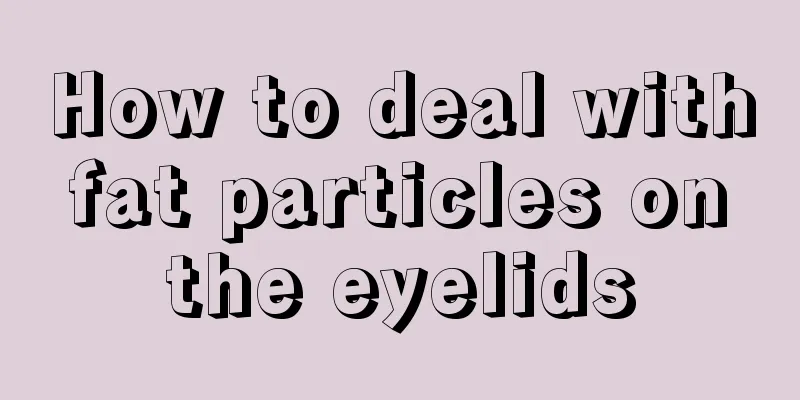 How to deal with fat particles on the eyelids